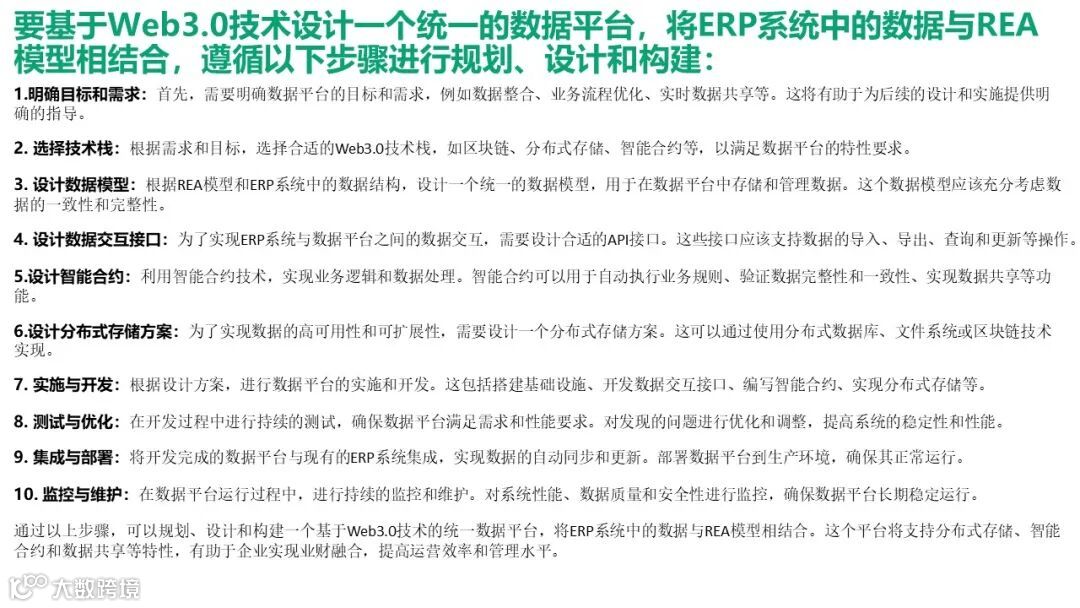 要基于Web3.0技术设计一个统一的数据平台，将ERP系统中的数据与REA模型相结合，遵循以下步骤进行规划、设计和构建：

1.明确目标和需求：首先，需要明确数据平台的目标和需求，例如数据整合、业务流程优化、实时数据共享等。这将有助于为后续的设计和实施提供明确的指导。

2. 选择技术栈：根据需求和目标，选择合适的Web3.0技术栈，如区块链、分布式存储、智能合约等，以满足数据平台的特性要求。

3. 设计数据模型：根据REA模型和ERP系统中的数据结构，设计一个统一的数据模型，用于在数据平台中存储和管理数据。这个数据模型应该充分考虑数据的一致性和完整性。

4. 设计数据交互接口：为了实现ERP系统与数据平台之间的数据交互，需要设计合适的API接口。这些接口应该支持数据的导入、导出、查询和更新等操作。

5.设计智能合约：利用智能合约技术，实现业务逻辑和数据处理。智能合约可以用于自动执行业务规则、验证数据完整性和一致性、实现数据共享等功能。

6.设计分布式存储方案：为了实现数据的高可用性和可扩展性，需要设计一个分布式存储方案。这可以通过使用分布式数据库、文件系统或区块链技术实现。

7. 实施与开发：根据设计方案，进行数据平台的实施和开发。这包括搭建基础设施、开发数据交互接口、编写智能合约、实现分布式存储等。

8. 测试与优化：在开发过程中进行持续的测试，确保数据平台满足需求和性能要求。对发现的问题进行优化和调整，提高系统的稳定性和性能。

9. 集成与部署：将开发完成的数据平台与现有的ERP系统集成，实现数据的自动同步和更新。部署数据平台到生产环境，确保其正常运行。

10. 监控与维护：在数据平台运行过程中，进行持续的监控和维护。对系统性能、数据质量和安全性进行监控，确保数据平台长期稳定运行。

通过以上步骤，可以规划、设计和构建一个基于Web3.0技术的统一数据平台，将ERP系统中的数据与REA模型相结合。这个平台将支持分布式存储、智能合约和数据共享等特性，有助于企业实现业财融合，提高运营效率和管理水平。

大数跨境